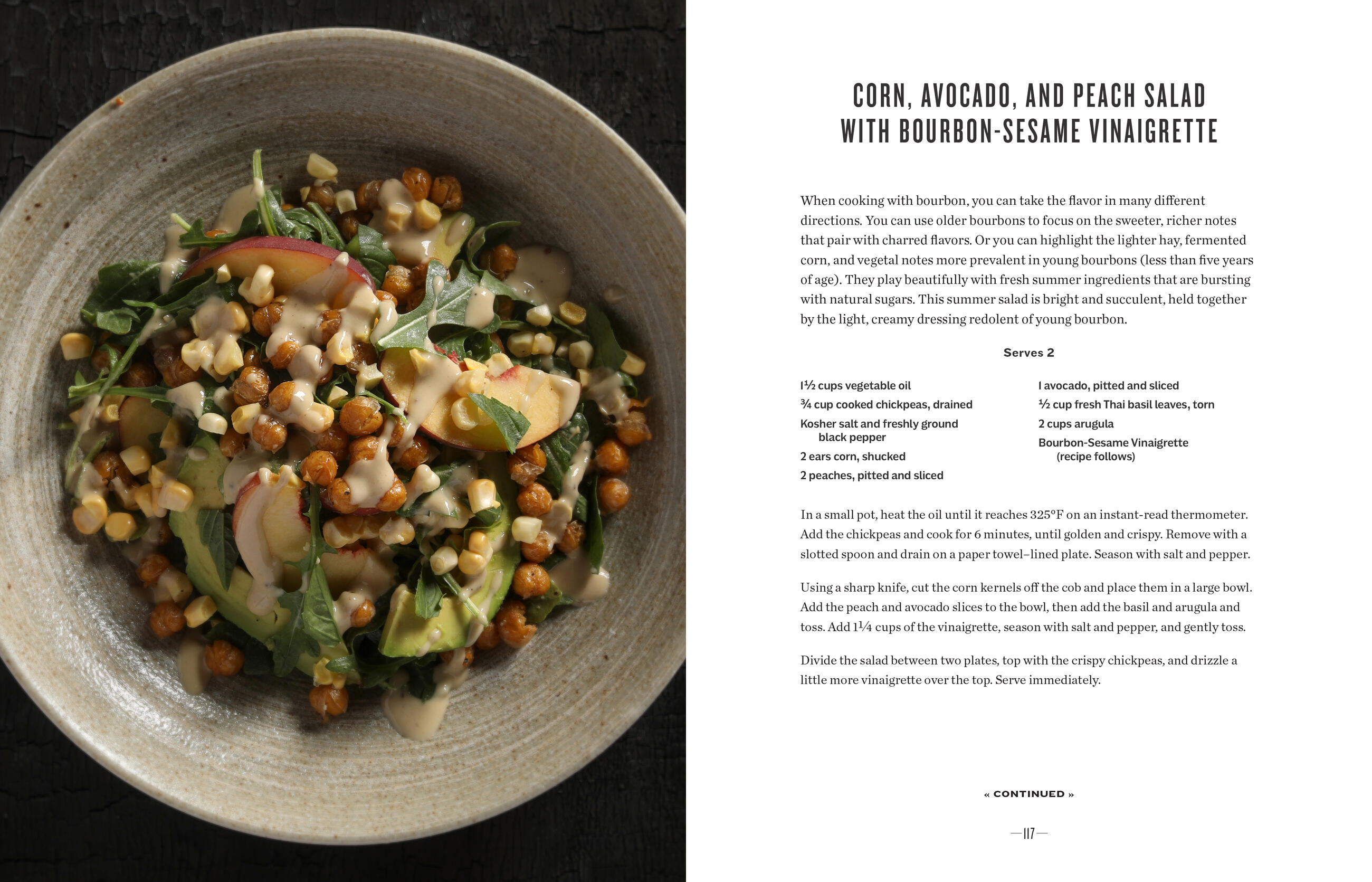 CORN, AVOCADO, AND PEACH SALAD WITH BOURBON-SESAME VINAIGRETTE

When cooking with bourbon, you can take the flavor in many different directions. You can use older bourbons to focus on the sweeter, richer notes that pair with charred flavors. Or you can highlight the lighter hay, fermented corn, and vegetal notes more prevalent in young bourbons (less than five years of age). They play beautifully with fresh summer ingredients that are bursting with natural sugars. This summer salad is bright and succulent, held together by the light, creamy dressing redolent of young bourbon.

Serves 2

1½ cups vegetable oil
¾ cup cooked chickpeas, drained
Kosher salt and freshly ground black pepper
2 ears corn, shucked
2 peaches, pitted and sliced

1 avocado, pitted and sliced
½ cup fresh Thai basil leaves, torn
2 cups arugula
Bourbon-Sesame Vinaigrette (recipe follows)

In a small pot, heat the oil until it reaches 325°F on an instant-read thermometer. Add the chickpeas and cook for 6 minutes, until golden and crispy. Remove with a slotted spoon and drain on a paper towel–lined plate. Season with salt and pepper.

Using a sharp knife, cut the corn kernels off the cob and place them in a large bowl. Add the peach and avocado slices to the bowl, then add the basil and arugula and toss. Add 1¼ cups of the vinaigrette, season with salt and pepper, and gently toss.

Divide the salad between two plates, top with the crispy chickpeas, and drizzle a little more vinaigrette over the top. Serve immediately.

« CONTINUED »

—117—